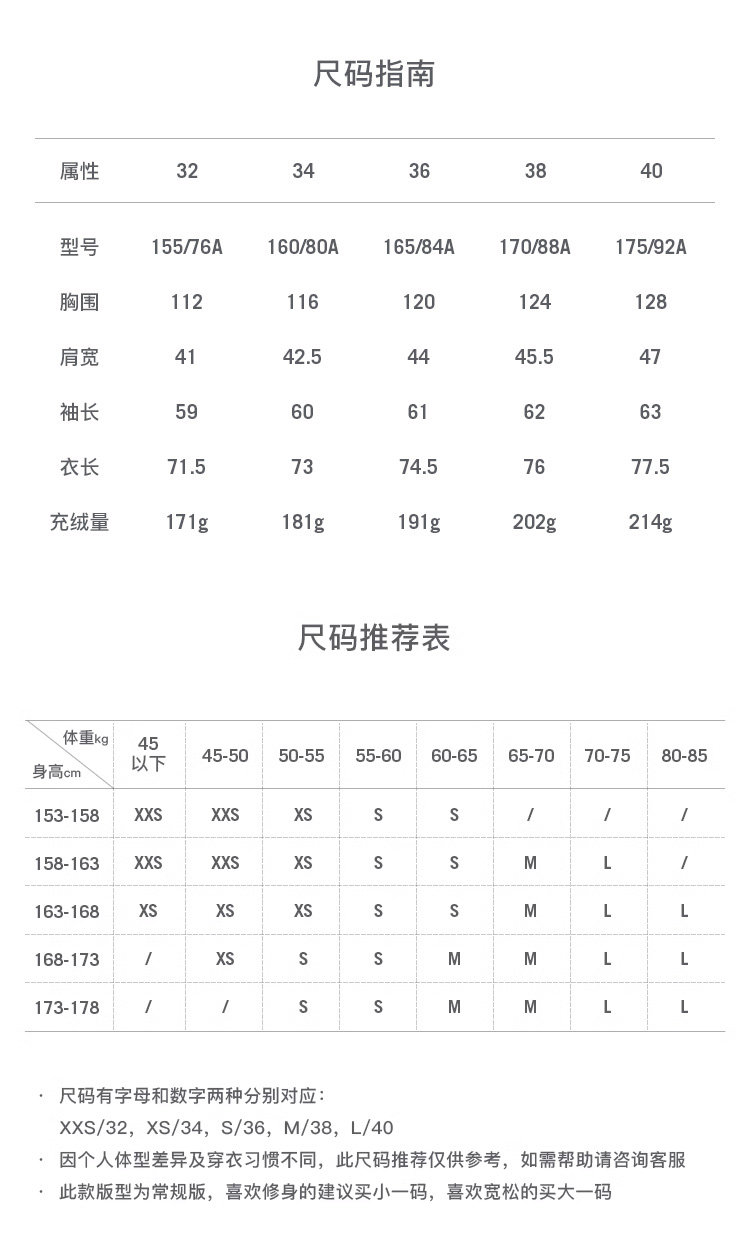 尺码指南

| 属性 | 32 | 34 | 36 | 38 | 40 |
|---|---|---|---|---|---|
| 型号 | 155/76A | 160/80A | 165/84A | 170/88A | 175/92A |
| 胸围 | 112 | 116 | 120 | 124 | 128 |
| 肩宽 | 41 | 42.5 | 44 | 45.5 | 47 |
| 袖长 | 59 | 60 | 61 | 62 | 63 |
| 衣长 | 71.5 | 73 | 74.5 | 76 | 77.5 |
| 充绒量 | 171g | 181g | 191g | 202g | 214g |

尺码推荐表

| 体重kg 身高cm | 45 以下 | 45-50 | 50-55 | 55-60 | 60-65 | 65-70 | 70-75 | 80-85 |
|---|---|---|---|---|---|---|---|---|
| 153-158 | XXS | XXS | XS | S | S | / | / | / |
| 158-163 | XXS | XXS | XS | S | S | M | L | / |
| 163-168 | XS | XS | XS | S | S | M | L | L |
| 168-173 | / | XS | S | S | M | M | L | L |
| 173-178 | / | / | S | S | M | M | L | L |

· 尺码有字母和数字两种分别对应：
XXS/32，XS/34，S/36，M/38，L/40
· 因个人体型差异及穿衣习惯不同，此尺码推荐仅供参考，如需帮助请咨询客服
· 此款版型为常规版，喜欢修身的建议买小一码，喜欢宽松的买大一码